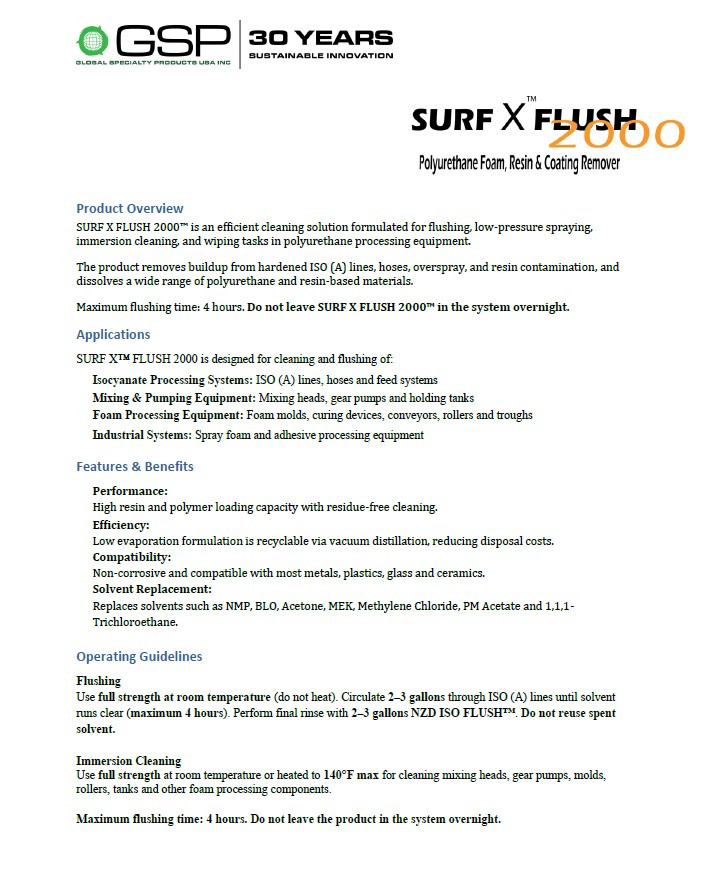 GSP
GLOBAL SPECIALTY PRODUCTS USA INC
30 YEARS
SUSTAINABLE INNOVATION

SURF X™ FLUSH 2000
Polyurethane Foam, Resin & Coating Remover

Product Overview
SURF X FLUSH 2000™ is an efficient cleaning solution formulated for flushing, low-pressure spraying, immersion cleaning, and wiping tasks in polyurethane processing equipment.

The product removes buildup from hardened ISO (A) lines, hoses, overspray, and resin contamination, and dissolves a wide range of polyurethane and resin-based materials.

Maximum flushing time: 4 hours. Do not leave SURF X FLUSH 2000™ in the system overnight.

Applications
SURF X™ FLUSH 2000 is designed for cleaning and flushing of:
Isocyanate Processing Systems: ISO (A) lines, hoses and feed systems
Mixing & Pumping Equipment: Mixing heads, gear pumps and holding tanks
Foam Processing Equipment: Foam molds, curing devices, conveyors, rollers and troughs
Industrial Systems: Spray foam and adhesive processing equipment

Features & Benefits
Performance:
High resin and polymer loading capacity with residue-free cleaning.
Efficiency:
Low evaporation formulation is recyclable via vacuum distillation, reducing disposal costs.
Compatibility:
Non-corrosive and compatible with most metals, plastics, glass and ceramics.
Solvent Replacement:
Replaces solvents such as NMP, BLO, Acetone, MEK, Methylene Chloride, PM Acetate and 1,1,1-Trichloroethane.

Operating Guidelines
Flushing
Use full strength at room temperature (do not heat). Circulate 2–3 gallons through ISO (A) lines until solvent runs clear (maximum 4 hours). Perform final rinse with 2–3 gallons NZD ISO FLUSH™. Do not reuse spent solvent.

Immersion Cleaning
Use full strength at room temperature or heated to 140°F max for cleaning mixing heads, gear pumps, molds, rollers, tanks and other foam processing components.

Maximum flushing time: 4 hours. Do not leave the product in the system overnight.